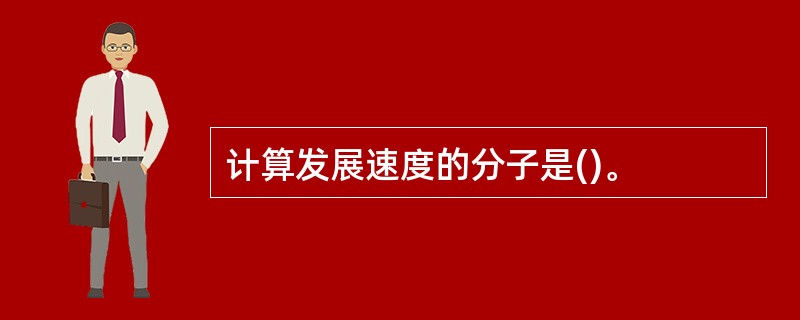 计算发展速度的分子是()。